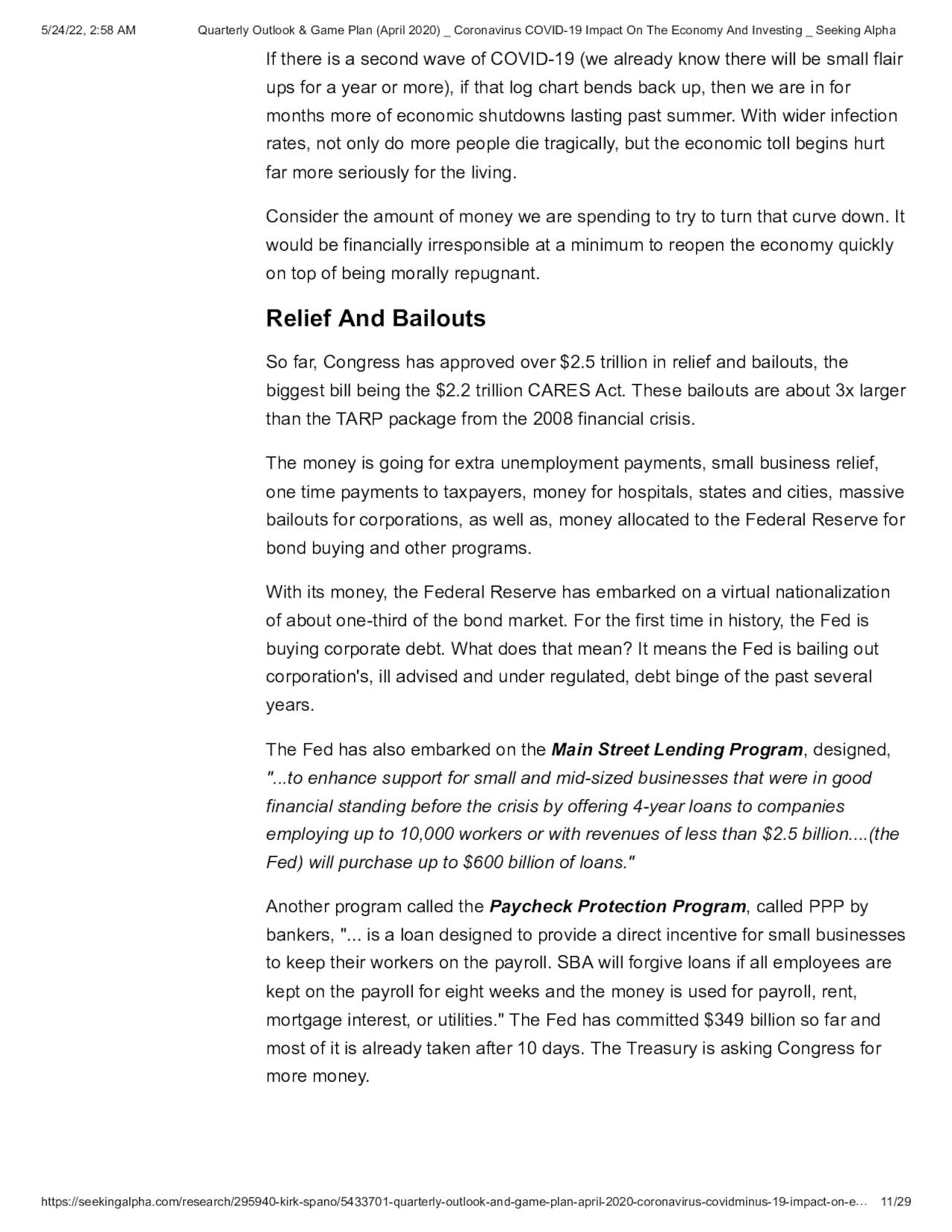 5/24/22, 2:58 AM Quarterly Outlook & Game Plan (April 2020) _ Coronavirus COVID-19 Impact On The Economy And Investing _ Seeking Alpha

If there is a second wave of COVID-19 (we already know there will be small flair ups for a year or more), if that log chart bends back up, then we are in for months more of economic shutdowns lasting past summer. With wider infection rates, not only do more people die tragically, but the economic toll begins hurt far more seriously for the living.

Consider the amount of money we are spending to try to turn that curve down. It would be financially irresponsible at a minimum to reopen the economy quickly on top of being morally repugnant.

Relief And Bailouts

So far, Congress has approved over \$2.5 trillion in relief and bailouts, the biggest bill being the \$2.2 trillion CARES Act. These bailouts are about 3x larger than the TARP package from the 2008 financial crisis.

The money is going for extra unemployment payments, small business relief, one time payments to taxpayers, money for hospitals, states and cities, massive bailouts for corporations, as well as, money allocated to the Federal Reserve for bond buying and other programs.

With its money, the Federal Reserve has embarked on a virtual nationalization of about one-third of the bond market. For the first time in history, the Fed is buying corporate debt. What does that mean? It means the Fed is bailing out corporation's, ill advised and under regulated, debt binge of the past several years.

The Fed has also embarked on the Main Street Lending Program, designed, "...to enhance support for small and mid-sized businesses that were in good financial standing before the crisis by offering 4-year loans to companies employing up to 10,000 workers or with revenues of less than \$2.5 billion....(the Fed) will purchase up to \$600 billion of loans."

Another program called the Paycheck Protection Program, called PPP by bankers, "... is a loan designed to provide a direct incentive for small businesses to keep their workers on the payroll. SBA will forgive loans if all employees are kept on the payroll for eight weeks and the money is used for payroll, rent, mortgage interest, or utilities." The Fed has committed \$349 billion so far and most of it is already taken after 10 days. The Treasury is asking Congress for more money.

https://seekingalpha.com/research/295940-kirk-spano/5433701-quarterly-outlook-and-game-plan-april-2020-coronavirus-covidminus-19-impact-on-e… 11/29